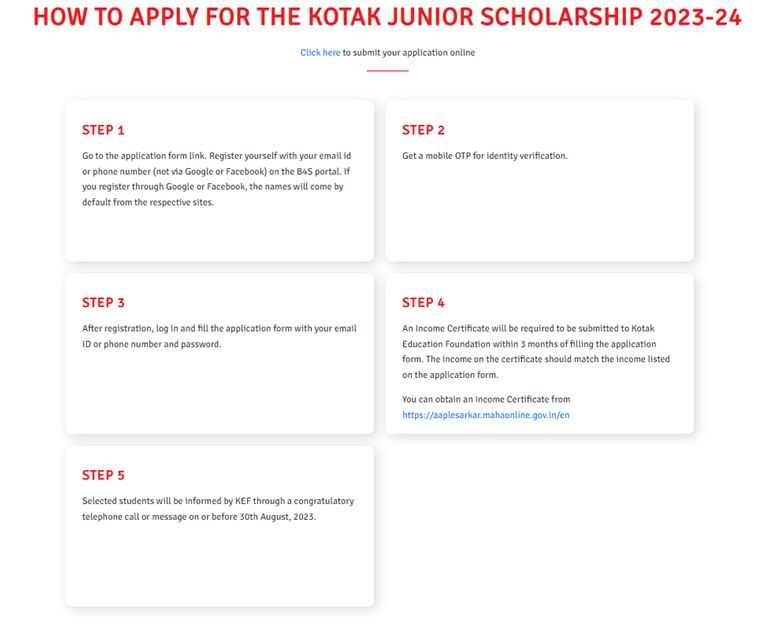 HOW TO APPLY FOR THE KOTAK JUNIOR SCHOLARSHIP 2023-24

Click here to submit your application online

STEP 1

Go to the application form link. Register yourself with your email id or phone number (not via Google or Facebook) on the B4S portal. If you register through Google or Facebook, the names will come by default from the respective sites.

STEP 2

Get a mobile OTP for identity verification.

STEP 3

After registration, log in and fill the application form with your email ID or phone number and password.

STEP 4

An Income Certificate will be required to be submitted to Kotak Education Foundation within 3 months of filling the application form. The income on the certificate should match the income listed on the application form.

You can obtain an Income Certificate from https://aaplesarkar.mahaonline.gov.in/en

STEP 5

Selected students will be informed by KEF through a congratulatory telephone call or message on or before 30th August, 2023.